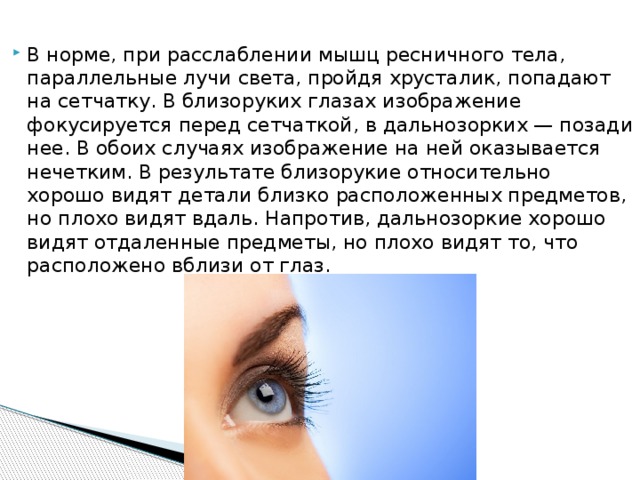 В норме, при расслаблении мышц ресничного тела, параллельные лучи света, пройдя хрусталик, попадают на сетчатку. В близоруких глазах изображение фокусируется перед сетчаткой, в дальнозорких — позади нее. В обоих случаях изображение на ней оказывается нечетким. В результате близорукие относительно хорошо видят детали близко расположенных предметов, но плохо видят вдаль. Напротив, дальнозоркие хорошо видят отдаленные предметы, но плохо видят то, что расположено вблизи от глаз.